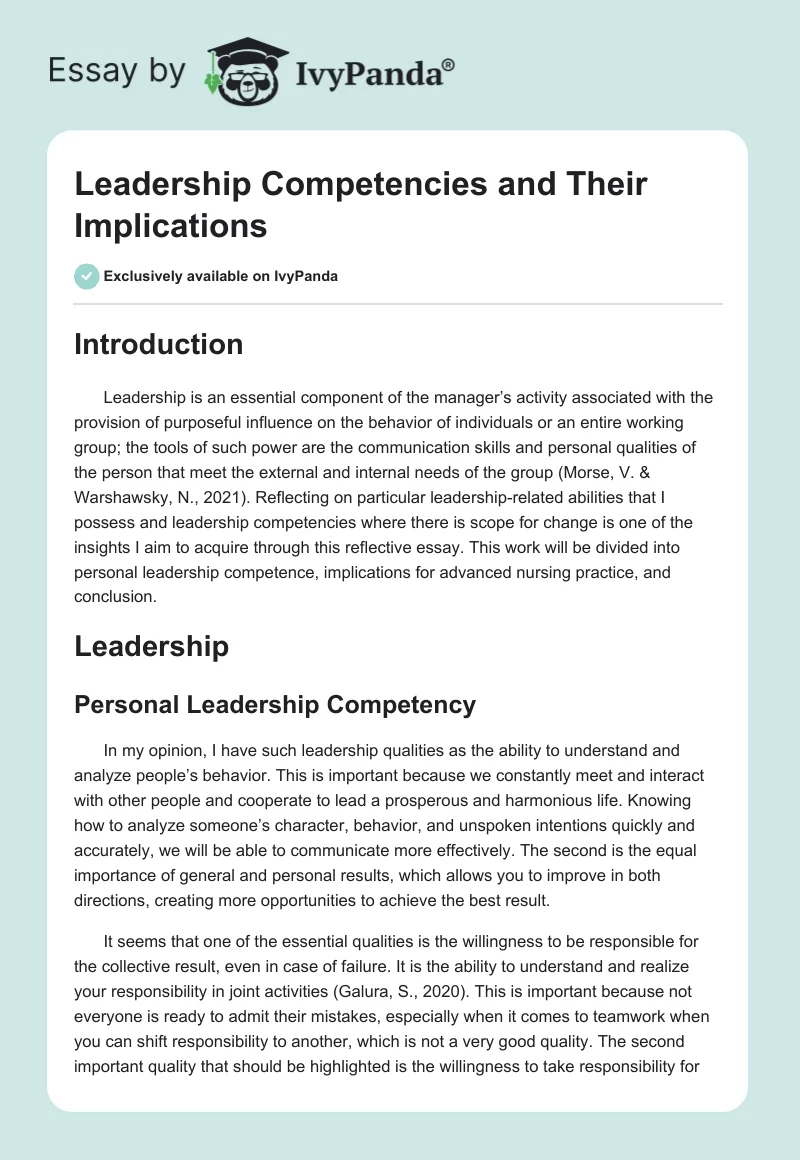 Essay by IvyPanda®

Leadership Competencies and Their Implications

Exclusively available on IvyPanda

Introduction

Leadership is an essential component of the manager's activity associated with the provision of purposeful influence on the behavior of individuals or an entire working group; the tools of such power are the communication skills and personal qualities of the person that meet the external and internal needs of the group (Morse, V. & Warshawsky, N., 2021). Reflecting on particular leadership-related abilities that I possess and leadership competencies where there is scope for change is one of the insights I aim to acquire through this reflective essay. This work will be divided into personal leadership competence, implications for advanced nursing practice, and conclusion.

Leadership

Personal Leadership Competency

In my opinion, I have such leadership qualities as the ability to understand and analyze people's behavior. This is important because we constantly meet and interact with other people and cooperate to lead a prosperous and harmonious life. Knowing how to analyze someone's character, behavior, and unspoken intentions quickly and accurately, we will be able to communicate more effectively. The second is the equal importance of general and personal results, which allows you to improve in both directions, creating more opportunities to achieve the best result.

It seems that one of the essential qualities is the willingness to be responsible for the collective result, even in case of failure. It is the ability to understand and realize your responsibility in joint activities (Galura, S., 2020). This is important because not everyone is ready to admit their mistakes, especially when it comes to teamwork when you can shift responsibility to another, which is not a very good quality. The second important quality that should be highlighted is the willingness to take responsibility for